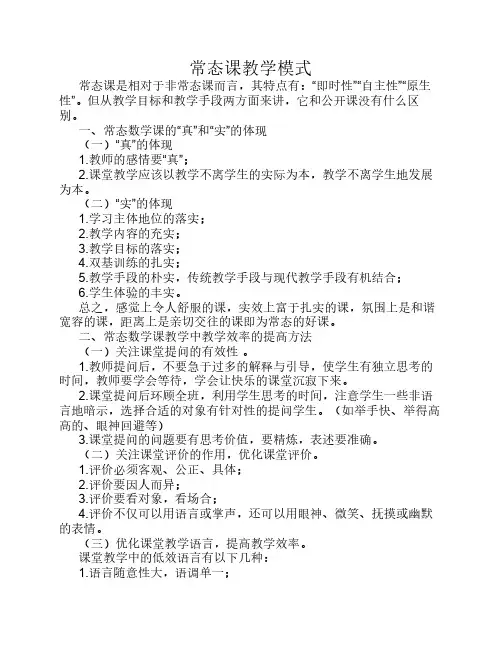 常态课教学模式

常态课是相对于非常态课而言，其特点有：“即时性”“自主性”“原生性”。但从教学目标和教学手段两方面来讲，它和公开课没有什么区别。

一、常态数学课的“真”和“实”的体现

（一）“真”的体现

1.教师的感情要“真”；

2.课堂教学应该以教学不离学生的实际为本，教学不离学生地发展为本。

（二）“实”的体现

1.学习主体地位的落实；

2.教学内容的充实；

3.教学目标的落实；

4.双基训练的扎实；

5.教学手段的朴实，传统教学手段与现代教学手段有机结合；

6.学生体验的丰实。

总之，感觉上令人舒服的课，实效上富于扎实的课，氛围上是和谐宽容的课，距离上是亲切交往的课即为常态的好课。

二、常态数学课教学中教学效率的提高方法

（一）关注课堂提问的有效性 。

1.教师提问后，不要急于过多的解释与引导，使学生有独立思考的时间，教师要学会等待，学会让快乐的课堂沉寂下来。

2.课堂提问后环顾全班，利用学生思考的时间，注意学生一些非语言地暗示，选择合适的对象有针对性的提问学生。（如举手快、举得高高的、眼神回避等）

3.课堂提问的问题要有思考价值，要精炼，表述要准确。

（二）关注课堂评价的作用，优化课堂评价。

1.评价必须客观、公正、具体；

2.评价要因人而异；

3.评价要看对象，看场合；

4.评价不仅可以用语言或掌声，还可以用眼神、微笑、抚摸或幽默的表情。

（三）优化课堂教学语言，提高教学效率。

课堂教学中的低效语言有以下几种：

1.语言随意性大，语调单一；